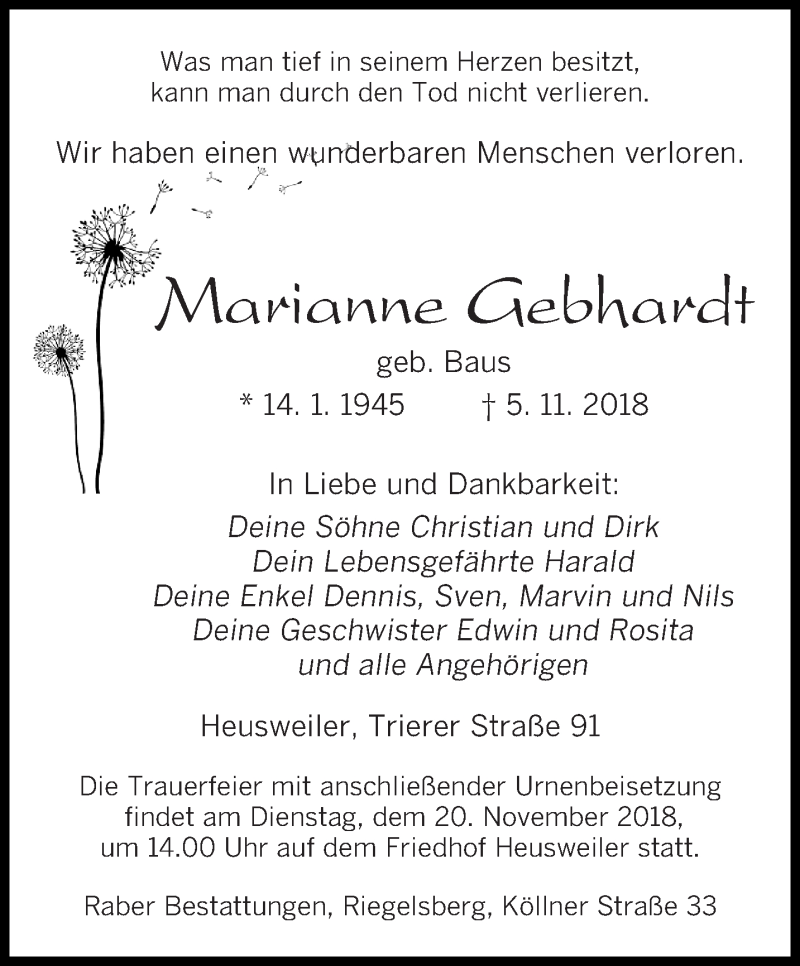 Was man tief in seinem Herzen besitzt, kann man durch den Tod nicht verlieren.

Wir haben einen wunderbaren Menschen verloren.

Marianne Gebhardt

geb. Baus

* 14. 1. 1945 † 5. 11. 2018

In Liebe und Dankbarkeit:

Deine Söhne Christian und Dirk
Dein Lebensgefährte Harald
Deine Enkel Dennis, Sven, Marvin und Nils
Deine Geschwister Edwin und Rosita
und alle Angehörigen

Heusweiler, Trierer Straße 91

Die Trauerfeier mit anschließender Urnenbeisetzung findet am Dienstag, dem 20. November 2018, um 14.00 Uhr auf dem Friedhof Heusweiler statt.

Raber Bestattungen, Riegelsberg, Köllner Straße 33